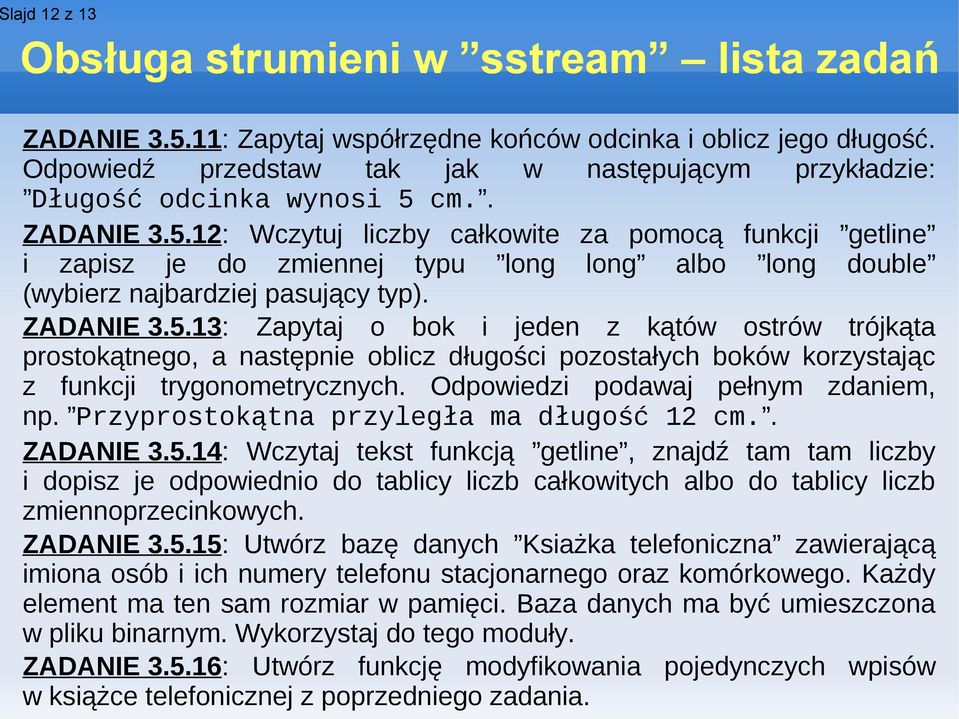 Slajd 12 z 13

Obsługa strumieni w ”sstream” – lista zadań

ZADANIE 3.5.11: Zapytaj współrzędne końców odcinka i oblicz jego długość. Odpowiedź przedstaw tak jak w następującym przykładzie: ”Długość odcinka wynosi 5 cm.”.

ZADANIE 3.5.12: Wczytuj liczby całkowite za pomocą funkcji ”getline” i zapisz je do zmiennej typu ”long long” albo ”long double” (wybierz najbardziej pasujący typ).

ZADANIE 3.5.13: Zapytaj o bok i jeden z kątów ostrów trójkąta prostokątnego, a następnie oblicz długości pozostałych boków korzystając z funkcji trygonometrycznych. Odpowiedzi podawaj pełnym zdaniem, np. ”Przyprostokątna przyległa ma długość 12 cm.”.

ZADANIE 3.5.14: Wczytaj tekst funkcją ”getline”, znajdź tam tam liczby i dopisz je odpowiednio do tablicy liczb całkowitych albo do tablicy liczb zmiennoprzecinkowych.

ZADANIE 3.5.15: Utwórz bazę danych ”Ksiażka telefoniczna” zawierającą imiona osób i ich numery telefonu stacjonarnego oraz komórkowego. Każdy element ma ten sam rozmiar w pamięci. Baza danych ma być umieszczona w pliku binarnym. Wykorzystaj do tego moduły.

ZADANIE 3.5.16: Utwórz funkcję modyfikowania pojedynczych wpisów w książce telefonicznej z poprzedniego zadania.